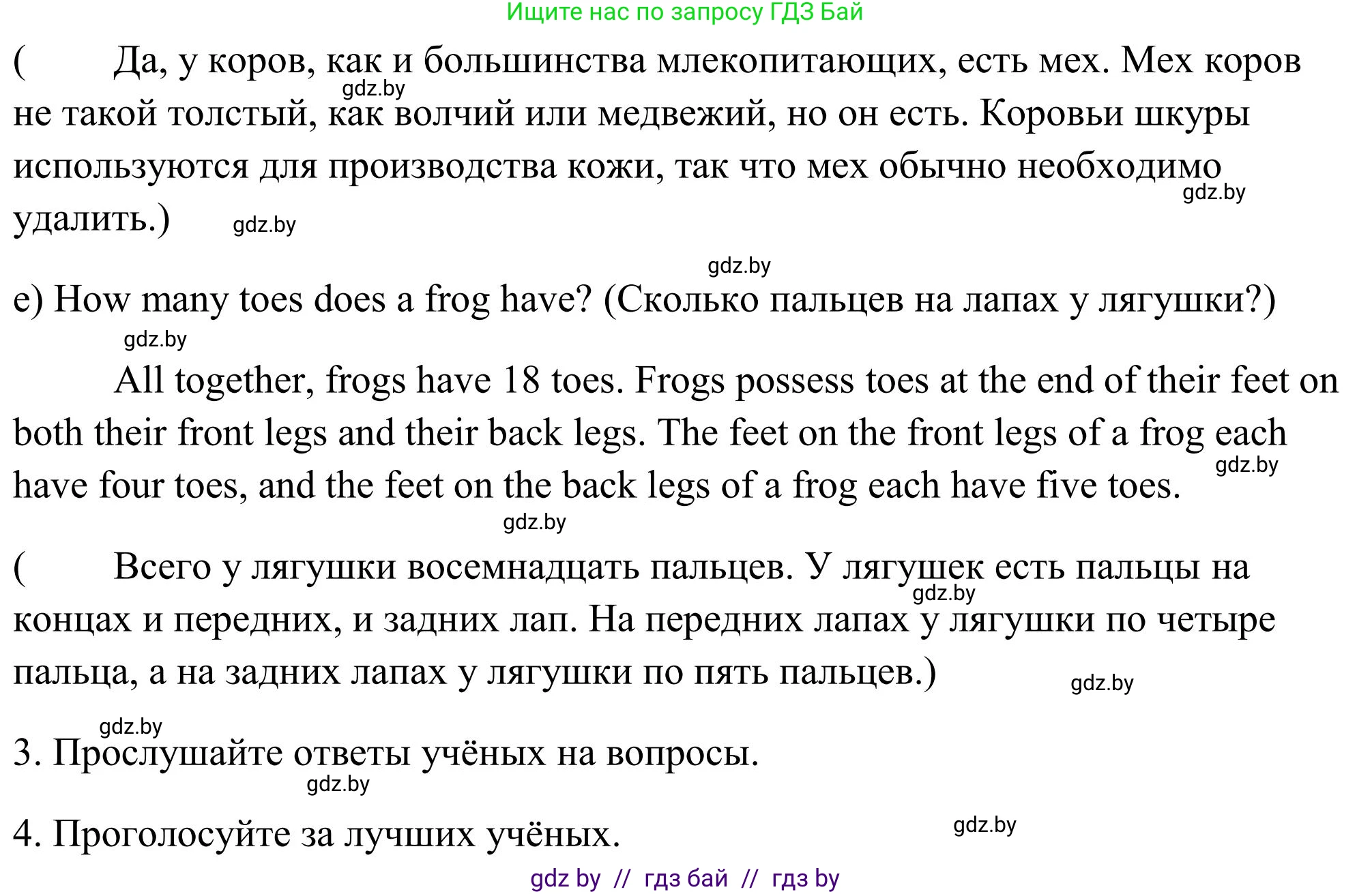 Ищите нас по запросу ГДЗ Бай

( Да, у коров, как и большинства млекопитающих, есть мех. Мех коров не такой толстый, как волчий или медвежий, но он есть. Коровьи шкуры используются для производства кожи, так что мех обычно необходимо удалить.)

gdz.by

gdz.by

gdz.by

gdz.by

e) How many toes does a frog have? (Сколько пальцев на лапах у лягушки?)

gdz.by

All together, frogs have 18 toes. Frogs possess toes at the end of their feet on both their front legs and their back legs. The feet on the front legs of a frog each have four toes, and the feet on the back legs of a frog each have five toes.

gdz.by

gdz.by

( Всего у лягушки восемнадцать пальцев. У лягушек есть пальцы на концах и передних, и задних лап. На передних лапах у лягушки по четыре пальца, а на задних лапах у лягушки по пять пальцев.)

gdz.by

gdz.by

gdz.by

3. Прослушайте ответы учёных на вопросы.

gdz.by

4. Проголосуйте за лучших учёных.

gdz.by

gdz by // гдз бай // гдз by